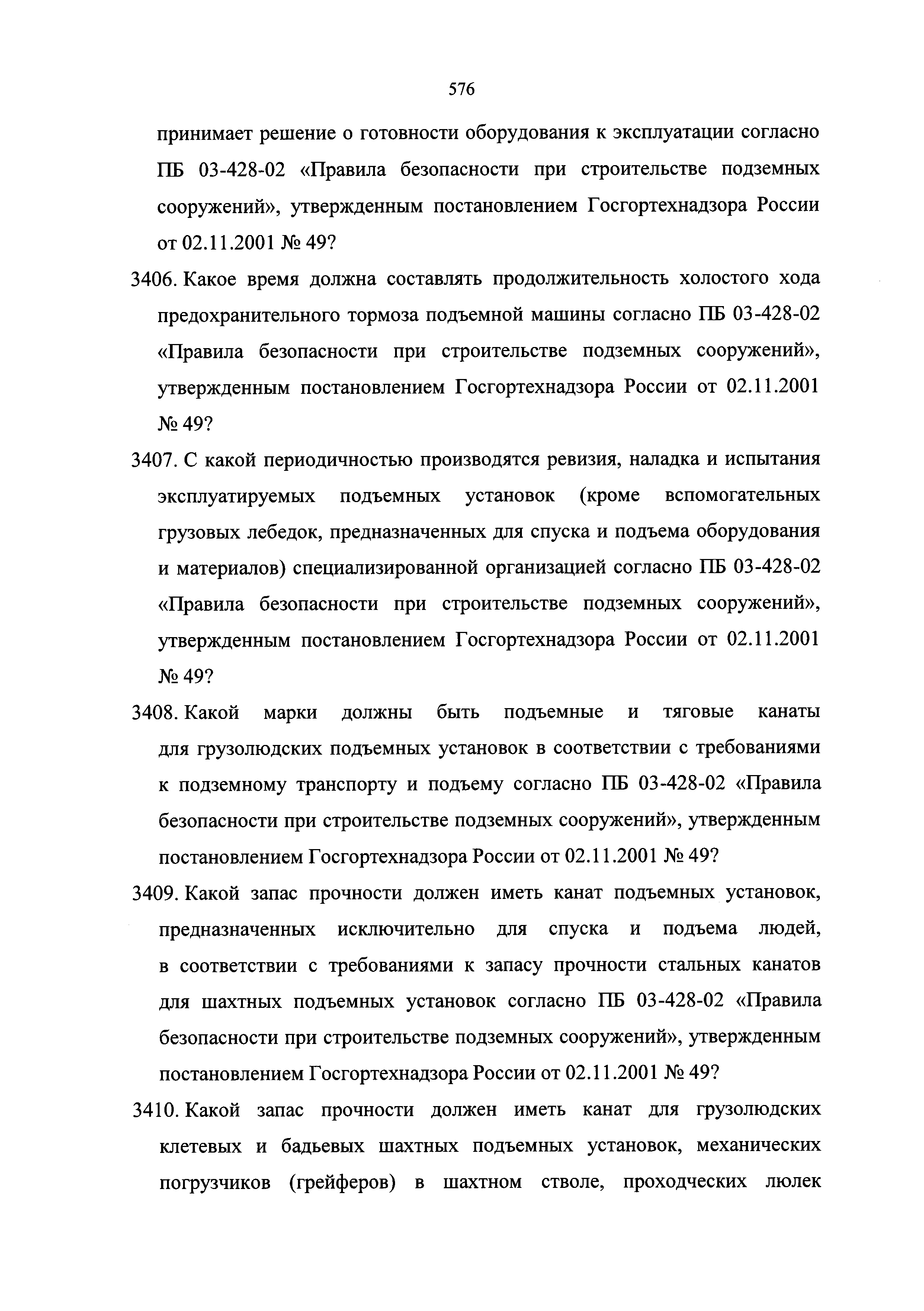 576

принимает решение о готовности оборудования к эксплуатации согласно ПБ 03-428-02 «Правила безопасности при строительстве подземных сооружений», утвержденным постановлением Госгортехнадзора России от 02.11.2001 № 49?

3406. Какое время должна составлять продолжительность холостого хода предохранительного тормоза подъемной машины согласно ПБ 03-428-02 «Правила безопасности при строительстве подземных сооружений», утвержденным постановлением Госгортехнадзора России от 02.11.2001 № 49?

3407. С какой периодичностью производятся ревизия, наладка и испытания эксплуатируемых подъемных установок (кроме вспомогательных грузовых лебедок, предназначенных для спуска и подъема оборудования и материалов) специализированной организацией согласно ПБ 03-428-02 «Правила безопасности при строительстве подземных сооружений», утвержденным постановлением Госгортехнадзора России от 02.11.2001 № 49?

3408. Какой марки должны быть подъемные и тяговые канаты для грузолюдских подъемных установок в соответствии с требованиями к подземному транспорту и подъему согласно ПБ 03-428-02 «Правила безопасности при строительстве подземных сооружений», утвержденным постановлением Госгортехнадзора России от 02.11.2001 № 49?

3409. Какой запас прочности должен иметь канат подъемных установок, предназначенных исключительно для спуска и подъема людей, в соответствии с требованиями к запасу прочности стальных канатов для шахтных подъемных установок согласно ПБ 03-428-02 «Правила безопасности при строительстве подземных сооружений», утвержденным постановлением Госгортехнадзора России от 02.11.2001 № 49?

3410. Какой запас прочности должен иметь канат для грузолюдских клетевых и бадьевых шахтных подъемных установок, механических погрузчиков (грейферов) в шахтном стволе, проходческих люлек